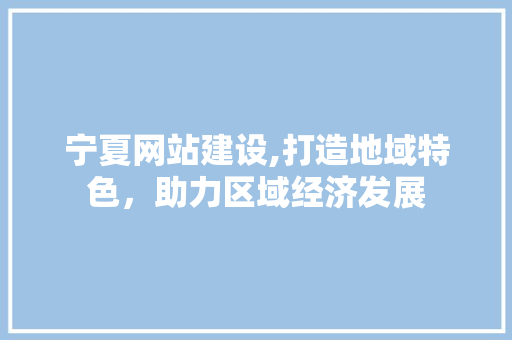 宁夏网站建设,打造地域特色，助力区域经济发展